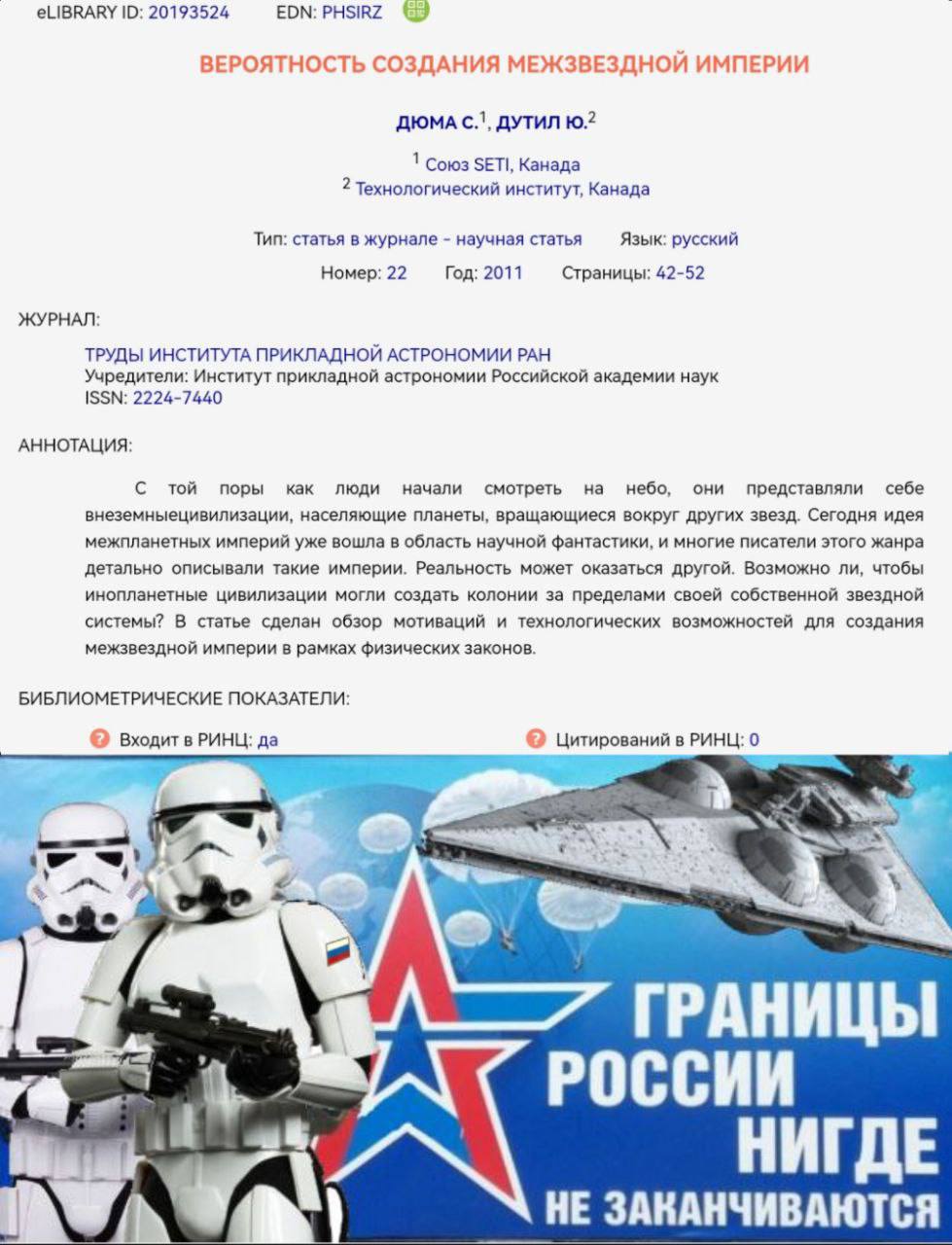 eLIBRARY ID: 20193524 EDN: PHSIRZ

ВЕРОЯТНОСТЬ СОЗДАНИЯ МЕЖЗВЕЗДНОЙ ИМПЕРИИ

ДЮМА С.$^1$, ДУТИЛ Ю.$^2$

$^1$ Союз SETI, Канада
$^2$ Технологический институт, Канада

Тип: статья в журнале - научная статья Язык: русский

Номер: 22 Год: 2011 Страницы: 42-52

ЖУРНАЛ:

ТРУДЫ ИНСТИТУТА ПРИКЛАДНОЙ АСТРОНОМИИ РАН
Учредители: Институт прикладной астрономии Российской академии наук
ISSN: 2224-7440

АННОТАЦИЯ:

С той поры как люди начали смотреть на небо, они представляли себе внеземныецивилизации, населяющие планеты, вращающиеся вокруг других звезд. Сегодня идея межпланетных империй уже вошла в область научной фантастики, и многие писатели этого жанра детально описывали такие империи. Реальность может оказаться другой. Возможно ли, чтобы инопланетные цивилизации могли создать колонии за пределами своей собственной звездной системы? В статье сделан обзор мотиваций и технологических возможностей для создания межзвездной империи в рамках физических законов.

БИБЛИОМЕТРИЧЕСКИЕ ПОКАЗАТЕЛИ:

Входит в РИНЦ: да Цитирований в РИНЦ: 0

ГРАНИЦЫ РОССИИ НИГДЕ НЕ ЗАКАНЧИВАЮТСЯ